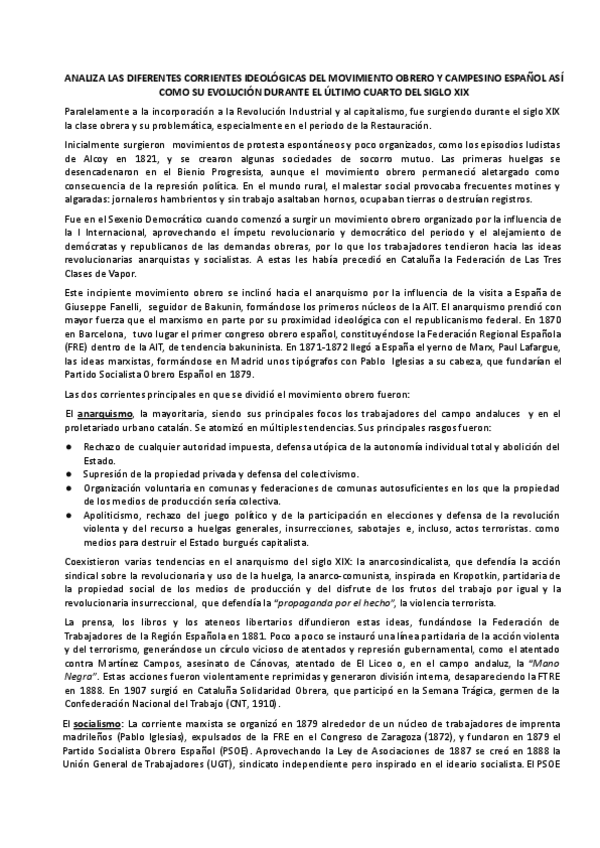 ANALIZA LAS DIFERENTES CORRIENTES IDEOLÓGICAS DEL MOVIMIENTO OBRERO Y CAMPESINO ESPAÑOL ASÍ COMO SU EVOLUCIÓN DURANTE EL ÚLTIMO CUARTO DEL SIGLO XIX

Paralelamente a la incorporación a la Revolución Industrial y al capitalismo, fue surgiendo durante el siglo XIX la clase obrera y su problemática, especialmente en el periodo de la Restauración.

Inicialmente surgieron movimientos de protesta espontáneos y poco organizados, como los episodios ludistas de Alcoy en 1821, y se crearon algunas sociedades de socorro mutuo. Las primeras huelgas se desencadenaron en el Bienio Progresista, aunque el movimiento obrero permaneció aletargado como consecuencia de la represión política. En el mundo rural, el malestar social provocaba frecuentes motines y algaradas: jornaleros hambrientos y sin trabajo asaltaban hornos, ocupaban tierras o destruían registros.

Fue en el Sexenio Democrático cuando comenzó a surgir un movimiento obrero organizado por la influencia de la I Internacional, aprovechando el ímpetu revolucionario y democrático del periodo y el alejamiento de demócratas y republicanos de las demandas obreras, por lo que los trabajadores tendieron hacia las ideas revolucionarias anarquistas y socialistas. A estas les había precedió en Cataluña la Federación de Las Tres Clases de Vapor.

Este incipiente movimiento obrero se inclinó hacia el anarquismo por la influencia de la visita a España de Giuseppe Fanelli, seguidor de Bakunin, formándose los primeros núcleos de la AIT. El anarquismo prendió con mayor fuerza que el marxismo en parte por su proximidad ideológica con el republicanismo federal. En 1870 en Barcelona, tuvo lugar el primer congreso obrero español, constituyéndose la Federación Regional Española (FRE) dentro de la AIT, de tendencia bakuninista. En 1871-1872 llegó a España el yerno de Marx, Paul Lafargue, las ideas marxistas, formándose en Madrid unos tipógrafos con Pablo Iglesias a su cabeza, que fundarían el Partido Socialista Obrero Español en 1879.

Las dos corrientes principales en que se dividió el movimiento obrero fueron:

El anarquismo, la mayoritaria, siendo sus principales focos los trabajadores del campo andaluces y en el proletariado urbano catalán. Se atomizó en múltiples tendencias. Sus principales rasgos fueron:

● Rechazo de cualquier autoridad impuesta, defensa utópica de la autonomía individual total y abolición del Estado.
● Supresión de la propiedad privada y defensa del colectivismo.
● Organización voluntaria en comunas y federaciones de comunas autosuficientes en los que la propiedad de los medios de producción sería colectiva.
● Apoliticismo, rechazo del juego político y de la participación en elecciones y defensa de la revolución violenta y del recurso a huelgas generales, insurrecciones, sabotajes e, incluso, actos terroristas. como medios para destruir el Estado burgués capitalista.

Coexistieron varias tendencias en el anarquismo del siglo XIX: la anarcosindicalista, que defendía la acción sindical sobre la revolucionaria y uso de la huelga, la anarco-comunista, inspirada en Kropotkin, partidaria de la propiedad social de los medios de producción y del disfrute de los frutos del trabajo por igual y la revolucionaria insurreccional, que defendía la "propaganda por el hecho", la violencia terrorista.

La prensa, los libros y los ateneos libertarios difundieron estas ideas, fundándose la Federación de Trabajadores de la Región Española en 1881. Poco a poco se instauró una línea partidaria de la acción violenta y del terrorismo, generándose un círculo vicioso de atentados y represión gubernamental, como el atentado contra Martínez Campos, asesinato de Cánovas, atentado de El Liceo o, en el campo andaluz, la "Mano Negra". Estas acciones fueron violentamente reprimidas y generaron división interna, desapareciendo la FTRE en 1888. En 1907 surgió en Cataluña Solidaridad Obrera, que participó en la Semana Trágica, germen de la Confederación Nacional del Trabajo (CNT, 1910).

El socialismo: La corriente marxista se organizó en 1879 alrededor de un núcleo de trabajadores de imprenta madrileños (Pablo Iglesias), expulsados de la FRE en el Congreso de Zaragoza (1872), y fundaron en 1879 el Partido Socialista Obrero Español (PSOE). Aprovechando la Ley de Asociaciones de 1887 se creó en 1888 la Unión General de Trabajadores (UGT), sindicato independiente pero inspirado en el ideario socialista. El PSOE